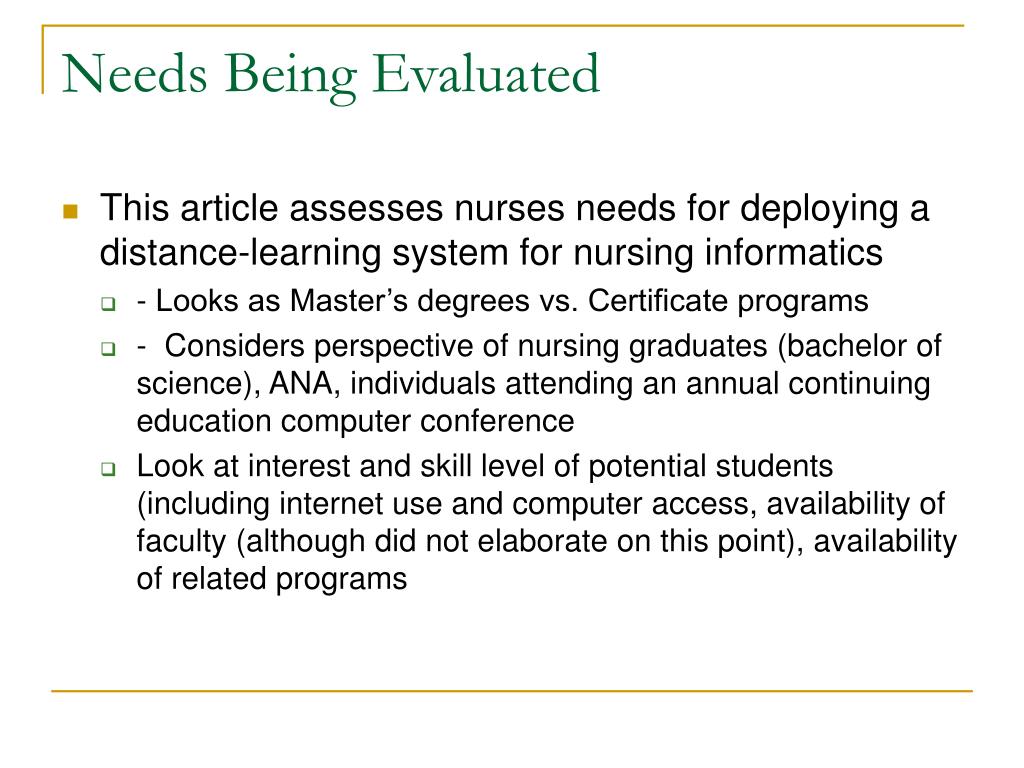 Needs Being Evaluated

This article assesses nurses needs for deploying a distance-learning system for nursing informatics

- Looks as Master’s degrees vs. Certificate programs

- Considers perspective of nursing graduates (bachelor of science), ANA, individuals attending an annual continuing education computer conference

Look at interest and skill level of potential students (including internet use and computer access, availability of faculty (although did not elaborate on this point), availability of related programs